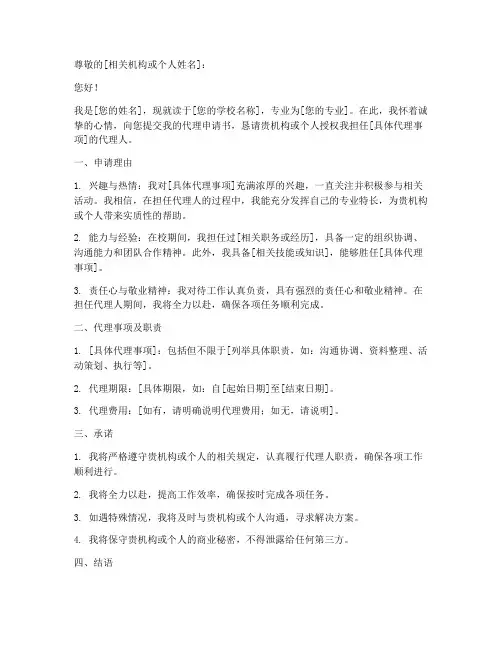 尊敬的[相关机构或个人姓名]：

您好！

我是[您的姓名]，现就读于[您的学校名称]，专业为[您的专业]。在此，我怀着诚挚的心情，向您提交我的代理申请书，恳请贵机构或个人授权我担任[具体代理事项]的代理人。

一、申请理由

1. 兴趣与热情：我对[具体代理事项]充满浓厚的兴趣，一直关注并积极参与相关活动。我相信，在担任代理人的过程中，我能充分发挥自己的专业特长，为贵机构或个人带来实质性的帮助。

2. 能力与经验：在校期间，我担任过[相关职务或经历]，具备一定的组织协调、沟通能力和团队合作精神。此外，我具备[相关技能或知识]，能够胜任[具体代理事项]。

3. 责任心与敬业精神：我对待工作认真负责，具有强烈的责任心和敬业精神。在担任代理人期间，我将全力以赴，确保各项任务顺利完成。

二、代理事项及职责

1. [具体代理事项]：包括但不限于[列举具体职责，如：沟通协调、资料整理、活动策划、执行等]。

2. 代理期限：[具体期限，如：自[起始日期]至[结束日期]。

3. 代理费用：[如有，请明确说明代理费用；如无，请说明]。

三、承诺

1. 我将严格遵守贵机构或个人的相关规定，认真履行代理人职责，确保各项工作顺利进行。

2. 我将全力以赴，提高工作效率，确保按时完成各项任务。

3. 如遇特殊情况，我将及时与贵机构或个人沟通，寻求解决方案。

4. 我将保守贵机构或个人的商业秘密，不得泄露给任何第三方。

四、结语